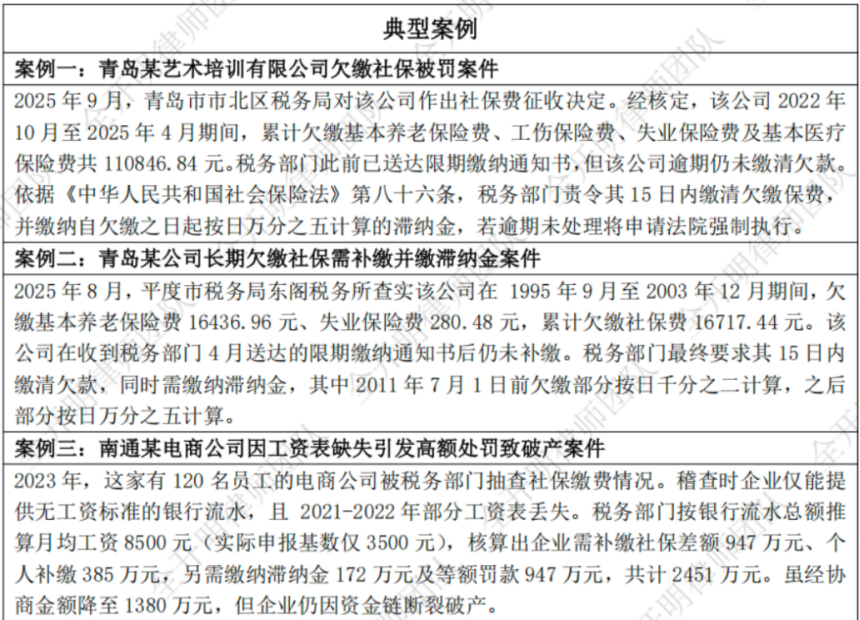 典型案例

案例一：青岛某艺术培训有限公司欠缴社保被罚案件

2025 年 9 月，青岛市市北区税务局对该公司作出社保费征收决定。经核定，该公司 2022 年 10 月至 2025 年 4 月期间，累计欠缴基本养老保险费、工伤保险费、失业保险费及基本医疗保险费共 110846.84 元。税务部门此前已送达限期缴纳通知书，但该公司逾期仍未缴清欠款。依据《中华人民共和国社会保险法》第八十六条，税务部门责令其 15 日内缴清欠缴保费，并缴纳自欠缴之日起按日万分之五计算的滞纳金，若逾期未处理将申请法院强制执行。

案例二：青岛某公司长期欠缴社保需补缴并缴滞纳金案件

2025 年 8 月，平度市税务局东阁税务所查实该公司在 1995 年 9 月至 2003 年 12 月期间，欠缴基本养老保险费 16436.96 元、失业保险费 280.48 元，累计欠缴社保费 16717.44 元。该公司在收到税务部门 4 月送达的限期缴纳通知书后仍未补缴。税务部门最终要求其 15 日内缴清欠款，同时需缴纳滞纳金，其中 2011 年 7 月 1 日前欠缴部分按日千分之二计算，之后部分按日万分之五计算。

案例三：南通某电商公司因工资表缺失引发高额处罚致破产案件

2023 年，这家有 120 名员工的电商公司被税务部门抽查社保缴费情况。稽查时企业仅能提供无工资标准的银行流水，且 2021-2022 年部分工资表丢失。税务部门按银行流水总额推算月均工资 8500 元（实际申报基数仅 3500 元），核算出企业需补缴社保差额 947 万元、个人补缴 385 万元，另需缴纳滞纳金 172 万元及等额罚款 947 万元，共计 2451 万元。虽经协商金额降至 1380 万元，但企业仍因资金链断裂破产。